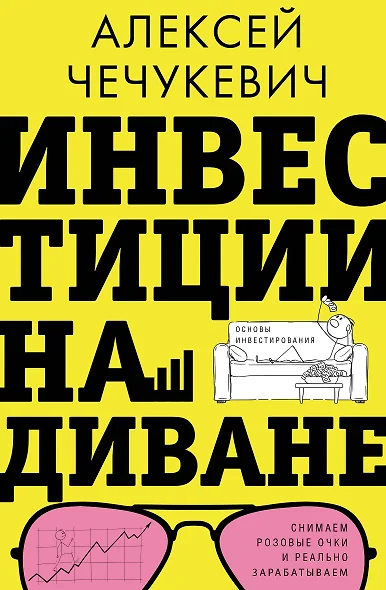 АЛЕКСЕЙ ЧЕЧУКЕВИЧ

ИНВЕСТИЦИИ НА ДИВАНЕ

ОСНОВЫ ИНВЕСТИРОВАНИЯ

СНИМАЕМ РОЗОВЫЕ ОЧКИ И РЕАЛЬНО ЗАРАБАТЫВАЕМ